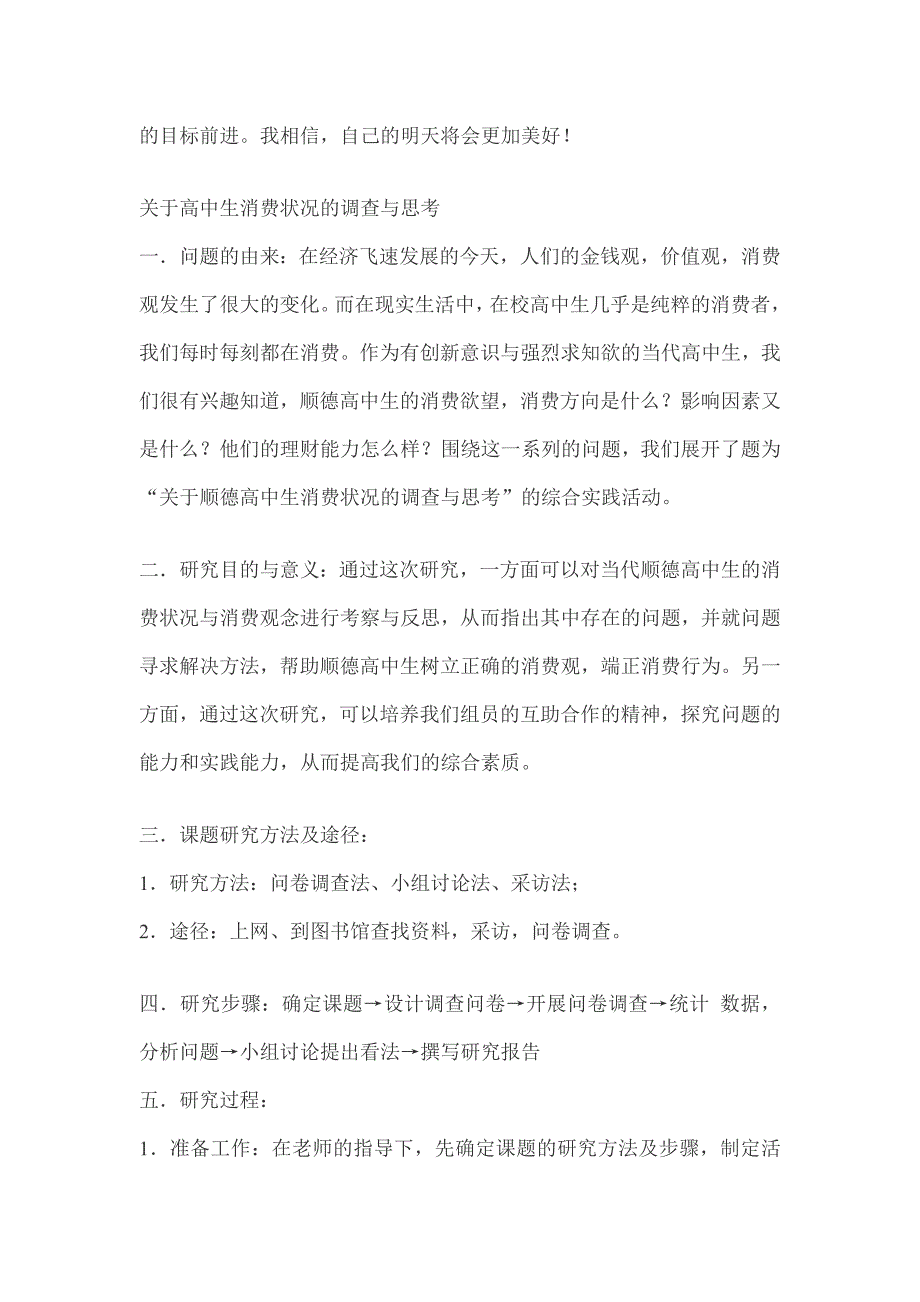 的目标前进。我相信，自己的明天将会更加美好！

关于高中生消费状况的调查与思考

一．问题的由来：在经济飞速发展的今天，人们的金钱观，价值观，消费观发生了很大的变化。而在现实生活中，在校高中生几乎是纯粹的消费者，我们每时每刻都在消费。作为有创新意识与强烈求知欲的当代高中生，我们很有兴趣知道，顺德高中生的消费欲望，消费方向是什么？影响因素又是什么？他们的理财能力怎么样？围绕这一系列的问题，我们展开了题为“关于顺德高中生消费状况的调查与思考”的综合实践活动。

二．研究目的与意义：通过这次研究，一方面可以对当代顺德高中生的消费状况与消费观念进行考察与反思，从而指出其中存在的问题，并就问题寻求解决方法，帮助顺德高中生树立正确的消费观，端正消费行为。另一方面，通过这次研究，可以培养我们组员的互助合作的精神，探究问题的能力和实践能力，从而提高我们的综合素质。

三．课题研究方法及途径：

1．研究方法：问卷调查法、小组讨论法、采访法；

2．途径：上网、到图书馆查找资料，采访，问卷调查。

四．研究步骤：确定课题→设计调查问卷→开展问卷调查→统计 数据，分析问题→小组讨论提出看法→撰写研究报告

五．研究过程：

1．准备工作：在老师的指导下，先确定课题的研究方法及步骤，制定活